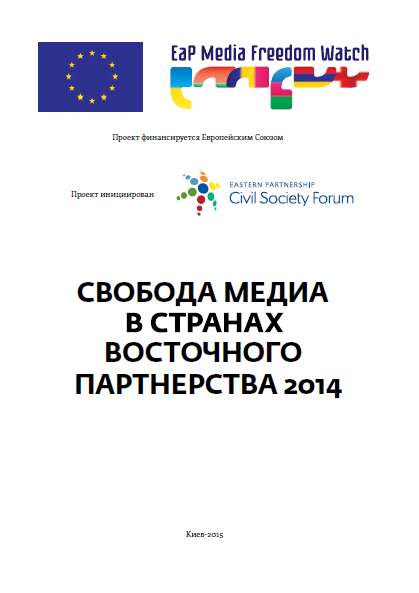 EaP Media Freedom Watch

Проект финансируется Европейским Союзом

Проект инициирован

EASTERN PARTNERSHIP
Civil Society Forum

СВОБОДА МЕДИА В СТРАНАХ ВОСТОЧНОГО ПАРТНЕРСТВА 2014

Киев-2015